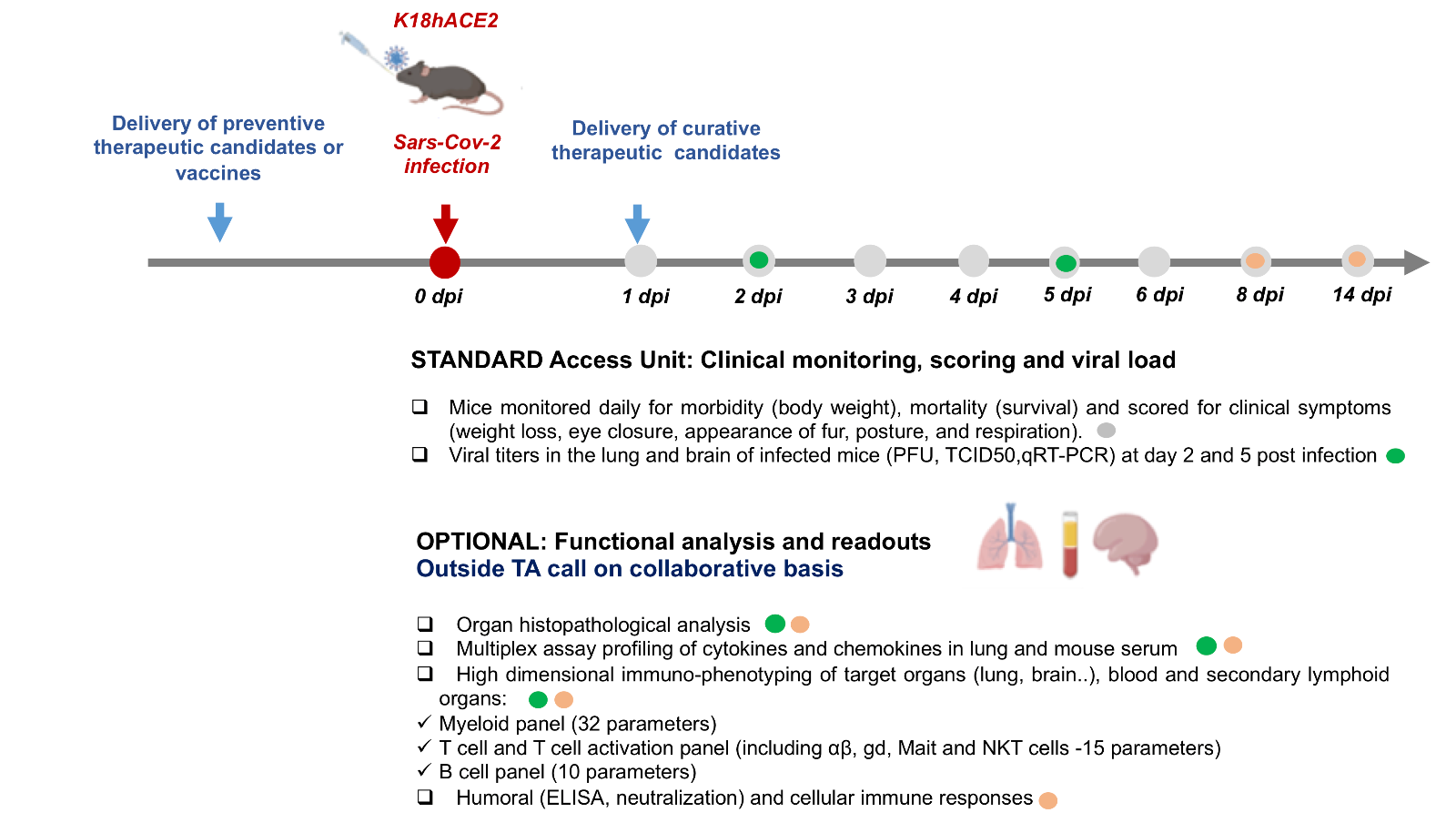 K18hACE2

Delivery of preventive therapeutic candidates or vaccines

Sars-Cov-2 infection

Delivery of curative therapeutic candidates

0 dpi

1 dpi

2 dpi

3 dpi

4 dpi

5 dpi

6 dpi

8 dpi

14 dpi

STANDARD Access Unit: Clinical monitoring, scoring and viral load

❑ Mice monitored daily for morbidity (body weight), mortality (survival) and scored for clinical symptoms (weight loss, eye closure, appearance of fur, posture, and respiration).
❑ Viral titers in the lung and brain of infected mice (PFU, TCID50,qRT-PCR) at day 2 and 5 post infection

OPTIONAL: Functional analysis and readouts
Outside TA call on collaborative basis

❑ Organ histopathological analysis
❑ Multiplex assay profiling of cytokines and chemokines in lung and mouse serum
❑ High dimensional immuno-phenotyping of target organs (lung, brain..), blood and secondary lymphoid organs:
✓ Myeloid panel (32 parameters)
✓ T cell and T cell activation panel (including αβ, gd, Mait and NKT cells -15 parameters)
✓ B cell panel (10 parameters)
❑ Humoral (ELISA, neutralization) and cellular immune responses